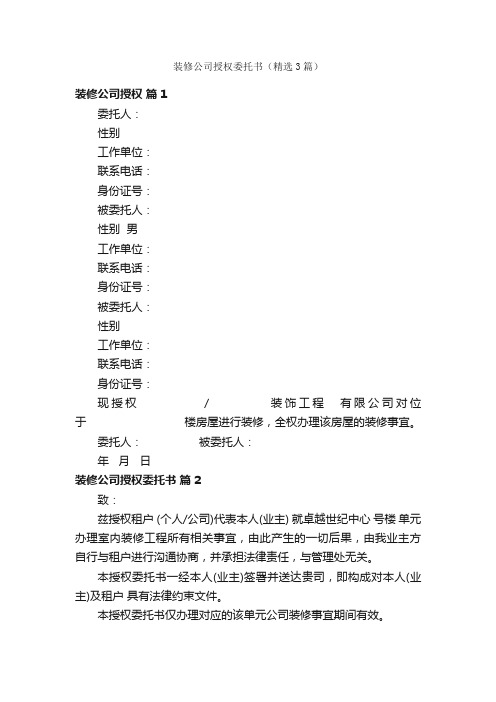 装修公司授权委托书（精选3篇）

装修公司授权 篇1

委托人：

性别

工作单位：

联系电话：

身份证号：

被委托人：

性别 男

工作单位：

联系电话：

身份证号：

被委托人：

性别

工作单位：

联系电话：

身份证号：

现授权 / 装饰工程 有限公司对位于 楼房屋进行装修，全权办理该房屋的装修事宜。

委托人： 被委托人：

年 月 日

装修公司授权委托书 篇2

致：

兹授权租户 (个人/公司)代表本人(业主) 就卓越世纪中心 号楼 单元办理室内装修工程所有相关事宜，由此产生的一切后果，由我业主方自行与租户进行沟通协商，并承担法律责任，与管理处无关。

本授权委托书一经本人(业主)签署并送达贵司，即构成对本人(业主)及租户 具有法律约束文件。

本授权委托书仅办理对应的该单元公司装修事宜期间有效。